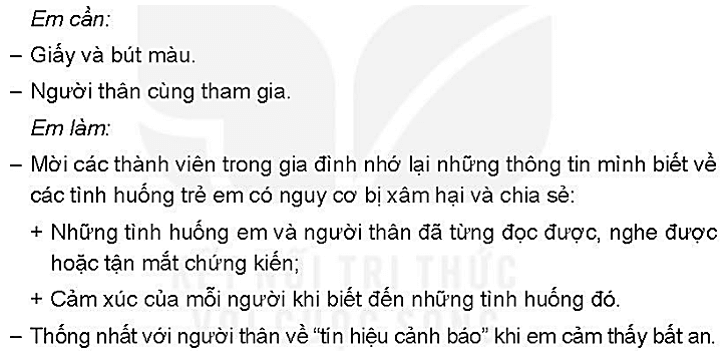 Em cần:

– Giấy và bút màu.

– Người thân cùng tham gia.

Em làm:

– Mời các thành viên trong gia đình nhớ lại những thông tin mình biết về các tình huống trẻ em có nguy cơ bị xâm hại và chia sẻ:

+ Những tình huống em và người thân đã từng đọc được, nghe được hoặc tận mắt chứng kiến;

+ Cảm xúc của mỗi người khi biết đến những tình huống đó.

– Thống nhất với người thân về "tín hiệu cảnh báo" khi em cảm thấy bất an.

KẾT NỐI TRI THỨC VỚI CUỘC SỐNG